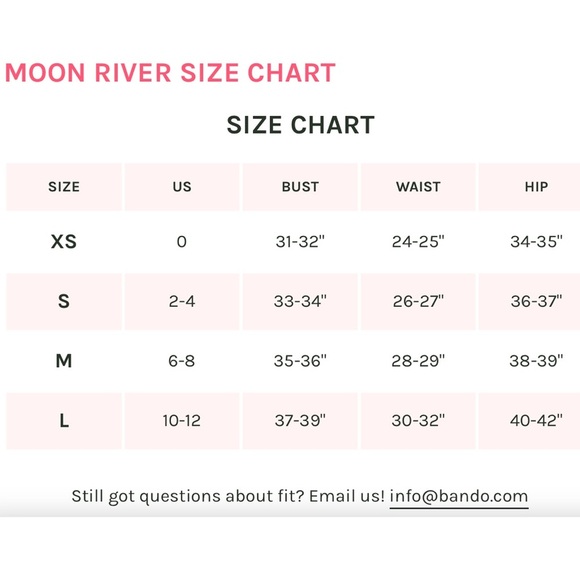 MOON RIVER SIZE CHART

SIZE CHART

| SIZE | US | BUST | WAIST | HIP |
|---|---|---|---|---|
| XS | 0 | 31-32" | 24-25" | 34-35" |
| S | 2-4 | 33-34" | 26-27" | 36-37" |
| M | 6-8 | 35-36" | 28-29" | 38-39" |
| L | 10-12 | 37-39" | 30-32" | 40-42" |

Still got questions about fit? Email us! info@bando.com